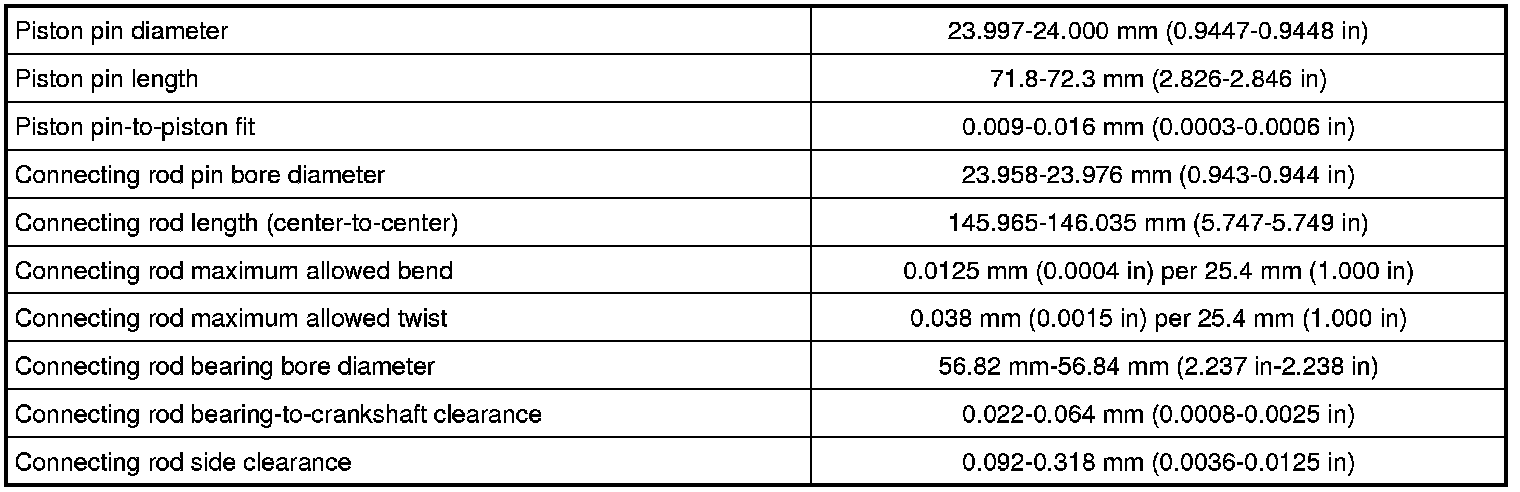 | Piston pin diameter | 23.997-24.000 mm (0.9447-0.9448 in) |
|---|---|
| Piston pin length | 71.8-72.3 mm (2.826-2.846 in) |
| Piston pin-to-piston fit | 0.009-0.016 mm (0.0003-0.0006 in) |
| Connecting rod pin bore diameter | 23.958-23.976 mm (0.943-0.944 in) |
| Connecting rod length (center-to-center) | 145.965-146.035 mm (5.747-5.749 in) |
| Connecting rod maximum allowed bend | 0.0125 mm (0.0004 in) per 25.4 mm (1.000 in) |
| Connecting rod maximum allowed twist | 0.038 mm (0.0015 in) per 25.4 mm (1.000 in) |
| Connecting rod bearing bore diameter | 56.82 mm-56.84 mm (2.237 in-2.238 in) |
| Connecting rod bearing-to-crankshaft clearance | 0.022-0.064 mm (0.0008-0.0025 in) |
| Connecting rod side clearance | 0.092-0.318 mm (0.0036-0.0125 in) |